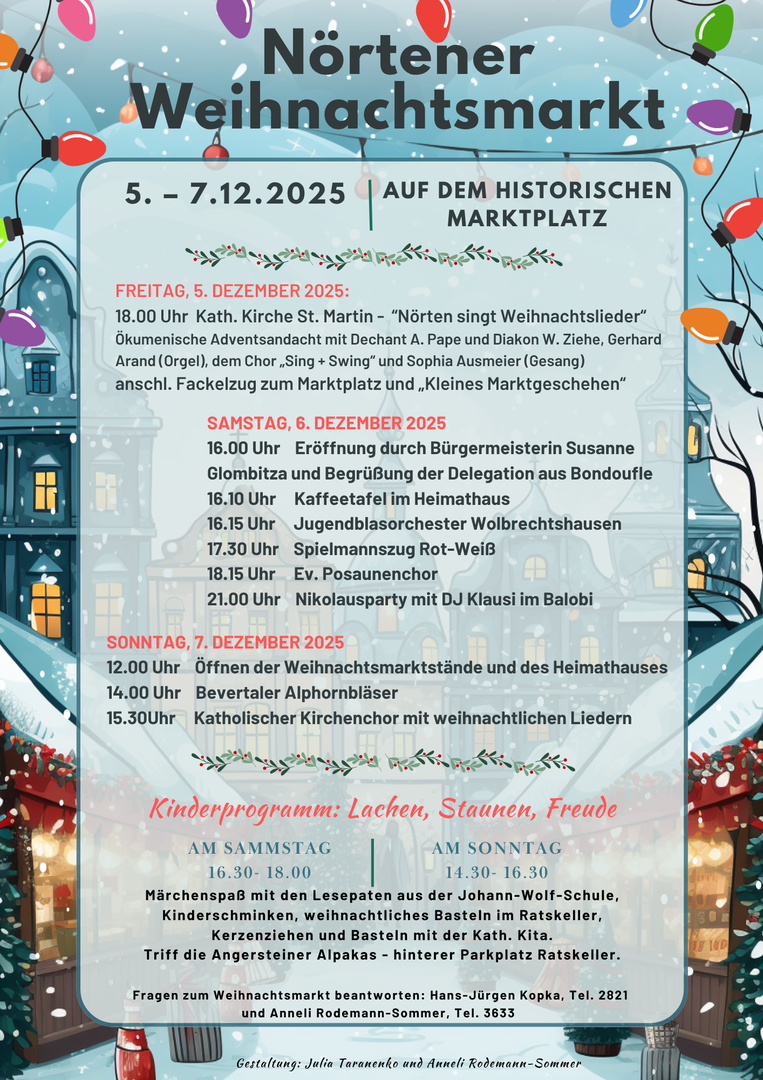 Nörtener Weihnachtsmarkt

5. – 7.12.2025

AUF DEM HISTORISCHEN MARKTPLATZ

FREITAG, 5. DEZEMBER 2025:
18.00 Uhr Kath. Kirche St. Martin - "Nörten singt Weihnachtslieder"
Ökumenische Adventsandacht mit Dechant A. Pape und Diakon W. Ziehe, Gerhard Arand (Orgel), dem Chor „Sing + Swing" und Sophia Ausmeier (Gesang)
anschl. Fackelzug zum Marktplatz und „Kleines Marktgeschehen"

SAMSTAG, 6. DEZEMBER 2025
16.00 Uhr Eröffnung durch Bürgermeisterin Susanne Glombitza und Begrüßung der Delegation aus Bondoufle
16.10 Uhr Kaffeetafel im Heimathaus
16.15 Uhr Jugendblasorchester Wolbrechtshausen
17.30 Uhr Spielmannszug Rot-Weiß
18.15 Uhr Ev. Posaunenchor
21.00 Uhr Nikolausparty mit DJ Klausi im Balobi

SONNTAG, 7. DEZEMBER 2025
12.00 Uhr Öffnen der Weihnachtsmarktstände und des Heimathauses
14.00 Uhr Bevertaler Alphornbläser
15.30Uhr Katholischer Kirchenchor mit weihnachtlichen Liedern

Kinderprogramm: Lachen, Staunen, Freude

AM SAMMSTAG
16.30- 18.00

AM SONNTAG
14.30- 16.30

Märchenspaß mit den Lesepaten aus der Johann-Wolf-Schule, Kinderschminken, weihnachtliches Basteln im Ratskeller, Kerzenziehen und Basteln mit der Kath. Kita.
Triff die Angersteiner Alpakas - hinterer Parkplatz Ratskeller.

Fragen zum Weihnachtsmarkt beantworten: Hans-Jürgen Kopka, Tel. 2821 und Anneli Rodemann-Sommer, Tel. 3633

Gestaltung: Julia Taranenko und Anneli Rodemann-Sommer